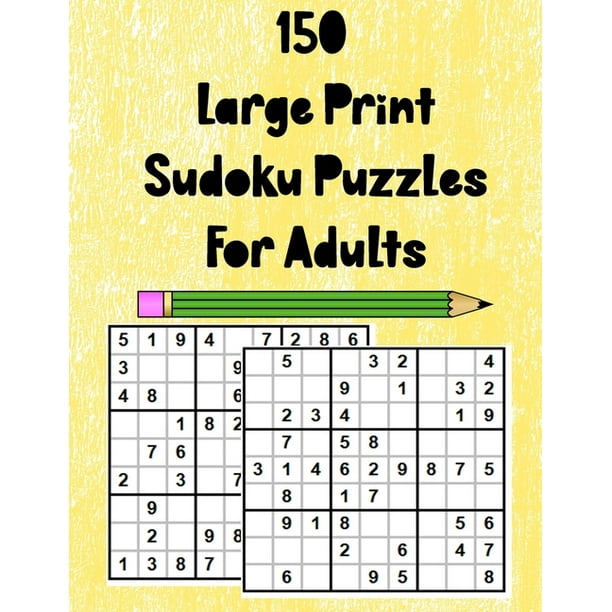 150
Large Print
Sudoku Puzzles
For Adults

| 5 | 1 | 9 | 4 | | 7 | 2 | 8 | 6 |
|---|---|---|---|---|---|---|---|---|
| 3 | | | | 9 | | | | |
| 4 | 8 | | | 6 | | | | |
| | | 1 | 8 | 2 | | | | |
| | 7 | 6 | | | | | | |
| 2 | | 3 | | 7 | | | | |
| | 9 | | | | | | | |
| | 2 | | 9 | 8 | | | | |
| 1 | 3 | 8 | 7 | | | | | |

| | 5 | | | 3 | 2 | | | 4 |
|---|---|---|---|---|---|---|---|---|
| | | | 9 | | 1 | | 3 | 2 |
| | 2 | 3 | 4 | | | | 1 | 9 |
| | 7 | | 5 | 8 | | | | |
| 3 | 1 | 4 | 6 | 2 | 9 | 8 | 7 | 5 |
| | 8 | | 1 | 7 | | | | |
| | 9 | 1 | 8 | | | | 5 | 6 |
| | | | 2 | | 6 | | 4 | 7 |
| | 6 | | | 9 | 5 | | | 8 |